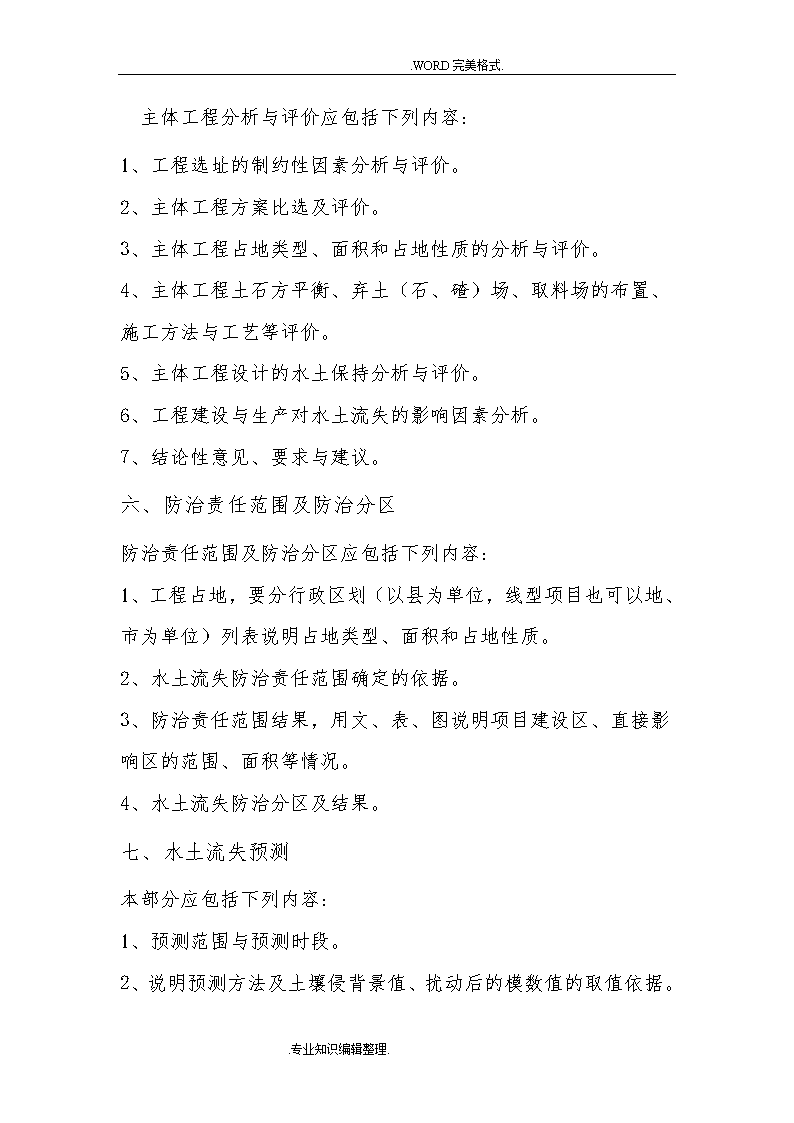 .WORD 完美格式.

主体工程分析与评价应包括下列内容：

1、工程选址的制约性因素分析与评价。

2、主体工程方案比选及评价。

3、主体工程占地类型、面积和占地性质的分析与评价。

4、主体工程土石方平衡、弃土（石、碴）场、取料场的布置、施工方法与工艺等评价。

5、主体工程设计的水土保持分析与评价。

6、工程建设与生产对水土流失的影响因素分析。

7、结论性意见、要求与建议。

六、防治责任范围及防治分区

防治责任范围及防治分区应包括下列内容：

1、工程占地，要分行政区划（以县为单位，线型项目也可以地、市为单位）列表说明占地类型、面积和占地性质。

2、水土流失防治责任范围确定的依据。

3、防治责任范围结果，用文、表、图说明项目建设区、直接影响区的范围、面积等情况。

4、水土流失防治分区及结果。

七、水土流失预测

本部分应包括下列内容：

1、预测范围与预测时段。

2、说明预测方法及土壤侵背景值、扰动后的模数值的取值依据。

.专业知识编辑整理.